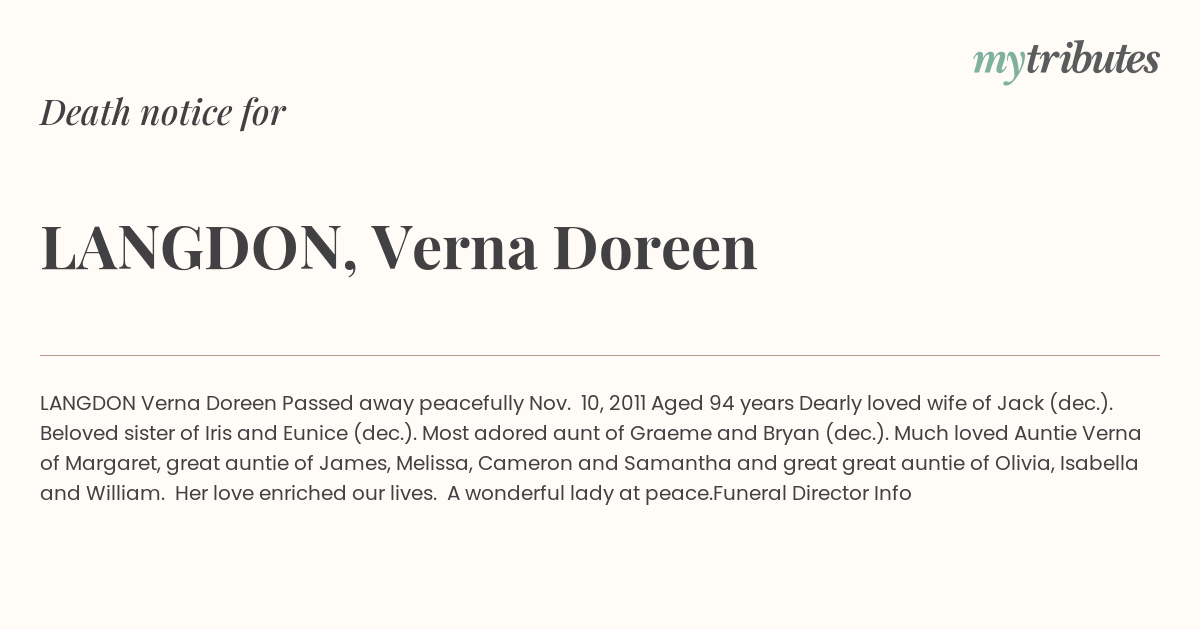 mytributes

Death notice for

LANGDON, Verna Doreen

LANGDON Verna Doreen Passed away peacefully Nov. 10, 2011 Aged 94 years Dearly loved wife of Jack (dec.). Beloved sister of Iris and Eunice (dec.). Most adored aunt of Graeme and Bryan (dec.). Much loved Auntie Verna of Margaret, great auntie of James, Melissa, Cameron and Samantha and great great auntie of Olivia, Isabella and William. Her love enriched our lives. A wonderful lady at peace.Funeral Director Info